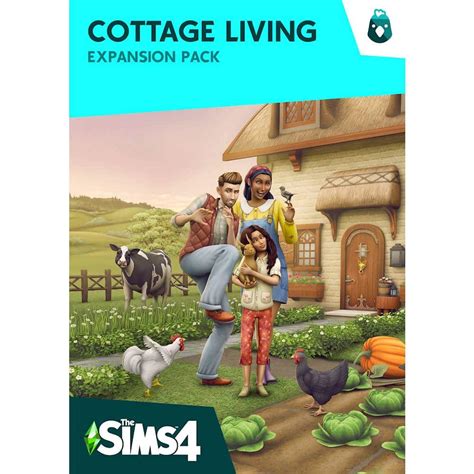 COTTAGE LIVING
EXPANSION PACK

The SIMS4